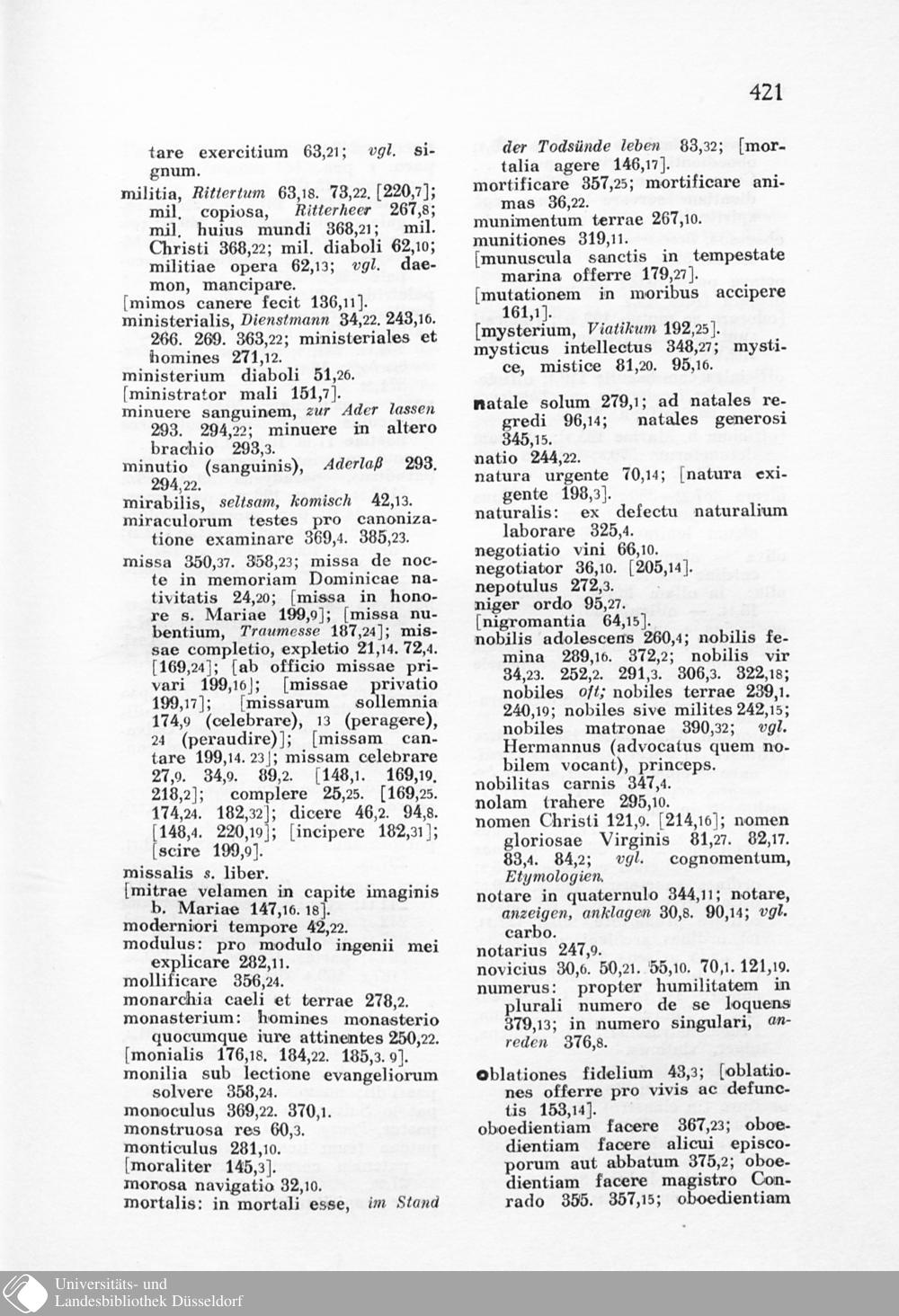 421

tare exercitium 63,21; vgl. signum.
militia, Rittertum 63,18. 73,22. [220,7]; mil. copiosa, Ritterheer 267,8; mil. huius mundi 368,21; mil. Christi 368,22; mil. diaboli 62,10; militiae opera 62,13; vgl. daemon, mancipare.
[mimos canere fecit 136,11].
ministerialis, Dienstmann 34,22. 243,16. 266. 269. 363,22; ministeriales et homines 271,12.
ministerium diaboli 51,26.
[ministrator mali 151,7].
minuere sanguinem, zur Ader lassen 293. 294,22; minuere in altero brachio 293,3.
minutio (sanguinis), Aderlaß 293. 294,22.
mirabilis, seltsam, komisch 42,13.
miraculorum testes pro canonizatione examinare 369,4. 385,23.
missa 350,37. 358,23; missa de nocte in memoriam Dominicae nativitatis 24,20; [missa in honore s. Mariae 199,9]; [missa nubentium, Traumesse 187,24]; missae completio, expletio 21,14. 72,4. [169,24]; [ab officio missae privari 199,16]; [missae privatio 199,17]; [missarum sollemnia 174,9 (celebrare), 13 (peragere), 24 (peraudire)]; [missam cantare 199,14. 23]; missam celebrare 27,9. 34,9. 89,2. [148,1. 169,19. 218,2]; complere 25,25. [169,25. 174,24. 182,32]; dicere 46,2. 94,8. [148,4. 220,19]; [incipere 182,31]; [scire 199,9].
missalis s. liber.
[mitrae velamen in capite imaginis b. Mariae 147,16. 18].
moderniori tempore 42,22.
modulus: pro modulo ingenii mei explicare 282,11.
mollificare 356,24.
monarchia caeli et terrae 278,2.
monasterium: homines monasterio quocumque iure attinentes 250,22.
[monialis 176,18. 184,22. 185,3. 9].
monilia sub lectione evangeliorum solvere 358,24.
monoculus 369,22. 370,1.
monstruosa res 60,3.
monticulus 281,10.
[moraliter 145,3].
morosa navigatio 32,10.
mortalis: in mortali esse, im Stand der Todsünde leben 83,32; [mortalia agere 146,17].
mortificare 357,25; mortificare animas 36,22.
munimentum terrae 267,10.
munitiones 319,11.
[munuscula sanctis in tempestate marina offerre 179,27].
[mutationem in moribus accipere 161,1].
[mysterium, Viatikum 192,25].
mysticus intellectus 348,27; mystice, mistice 81,20. 95,16.

natale solum 279,1; ad natales regredi 96,14; natales generosi 345,15.
natio 244,22.
natura urgente 70,14; [natura exigente 198,3].
naturalis: ex defectu naturalium laborare 325,4.
negotiatio vini 66,10.
negotiator 36,10. [205,14].
nepotulus 272,3.
niger ordo 95,27.
[nigromantia 64,15].
nobilis adolescens 260,4; nobilis femina 289,16. 372,2; nobilis vir 34,23. 252,2. 291,3. 306,3. 322,18; nobiles oft; nobiles terrae 239,1. 240,19; nobiles sive milites 242,15; nobiles matronae 390,32; vgl. Hermannus (advocatus quem nobilem vocant), princeps.
nobilitas carnis 347,4.
nolam trahere 295,10.
nomen Christi 121,9. [214,16]; nomen gloriosae Virginis 81,27. 82,17. 83,4. 84,2; vgl. cognomentum, Etymologien.
notare in quaternulo 344,11; notare, anzeigen, anklagen 30,8. 90,14; vgl. carbo.
notarius 247,9.
novicius 30,6. 50,21. 55,10. 70,1. 121,19.
numerus: propter humilitatem in plurali numero de se loquens 379,13; in numero singulari, anreden 376,8.

oblationes fidelium 43,3; [oblationes offerre pro vivis ac defunctis 153,14].
oboedientiam facere 367,23; oboedientiam facere alicui episcoporum aut abbatum 375,2; oboedientiam facere magistro Conrado 355. 357,15; oboedientiam

Universitäts- und Landesbibliothek Düsseldorf